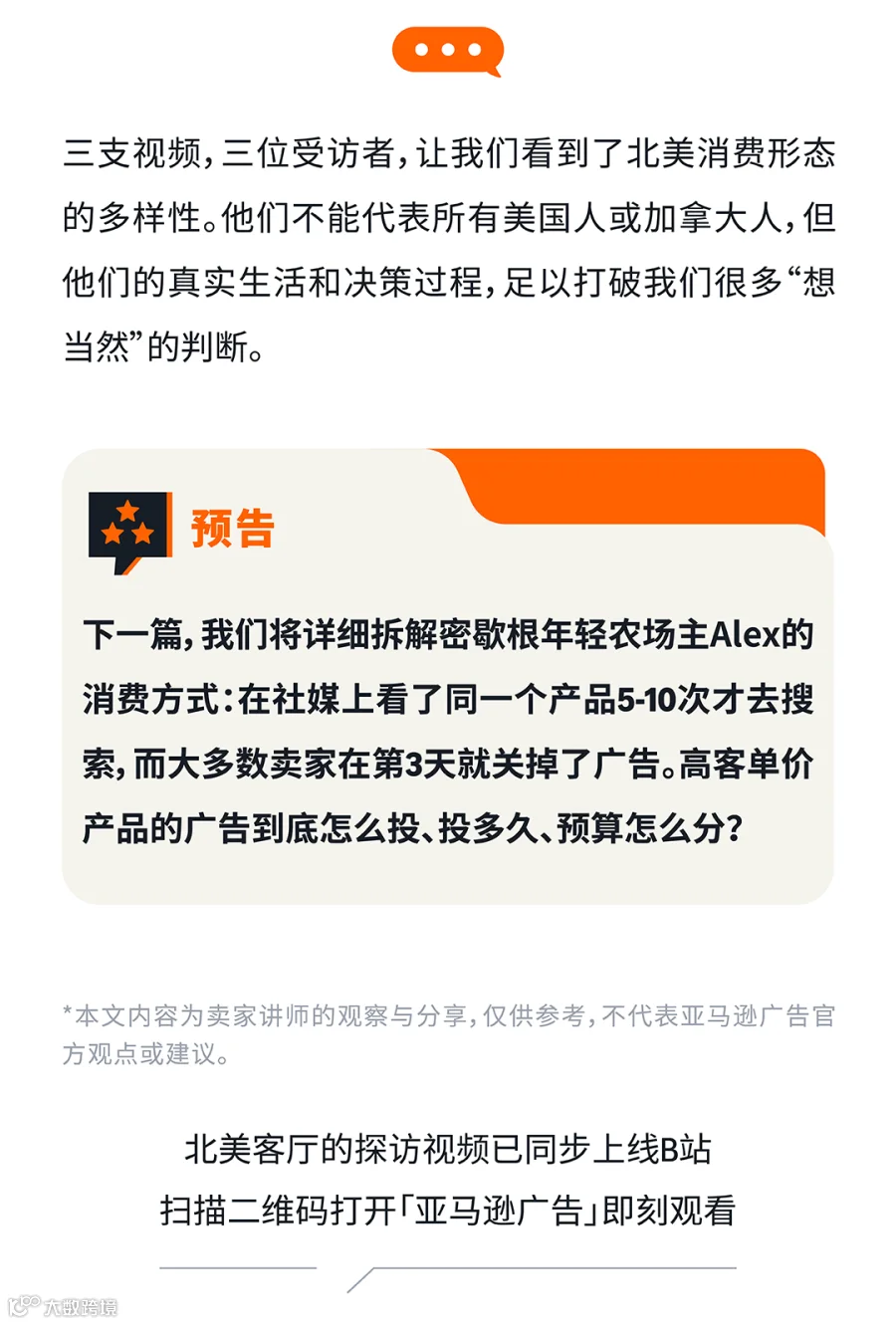 三支视频，三位受访者，让我们看到了北美消费形态的多样性。他们不能代表所有美国人或加拿大人，但他们的真实生活和决策过程，足以打破我们很多“想当然”的判断。

预告

下一篇，我们将详细拆解密歇根年轻农场主Alex的消费方式：在社媒上看了同一个产品5-10次才去搜索，而大多数卖家在第3天就关掉了广告。高客单价产品的广告到底怎么投、投多久、预算怎么分？

*本文内容为卖家讲师的观察与分享，仅供参考，不代表亚马逊广告官方观点或建议。

北美客厅的探访视频已同步上线B站
扫描二维码打开「亚马逊广告」即刻观看

大数跨境